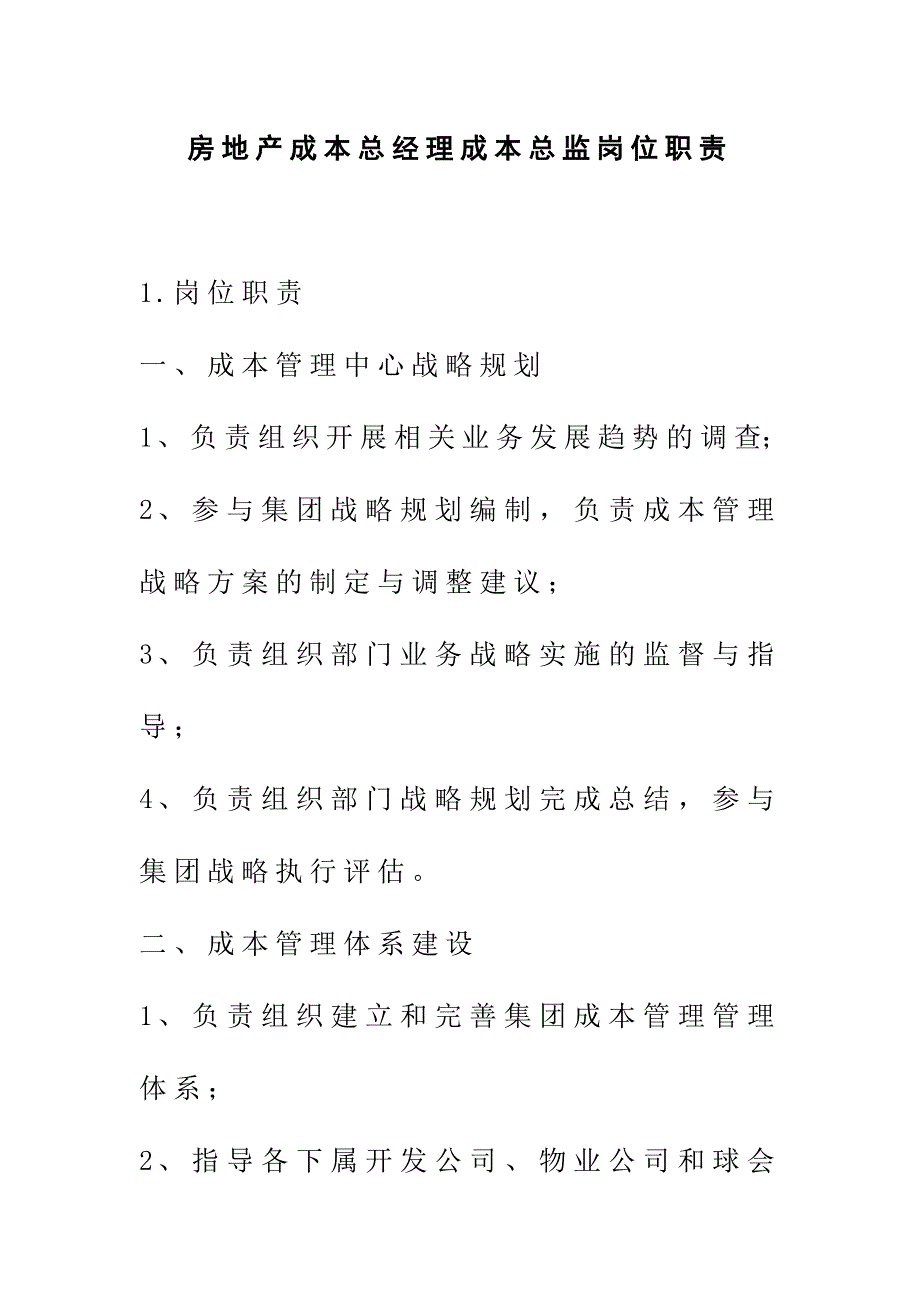 房地产成本总经理成本总监岗位职责

1.岗位职责

一、成本管理中心战略规划

1、负责组织开展相关业务发展趋势的调查;

2、参与集团战略规划编制，负责成本管理战略方案的制定与调整建议；

3、负责组织部门业务战略实施的监督与指导；

4、负责组织部门战略规划完成总结，参与集团战略执行评估。

二、成本管理体系建设

1、负责组织建立和完善集团成本管理管理体系；

2、指导各下属开发公司、物业公司和球会